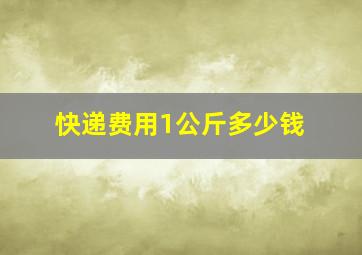 快递费用1公斤多少钱